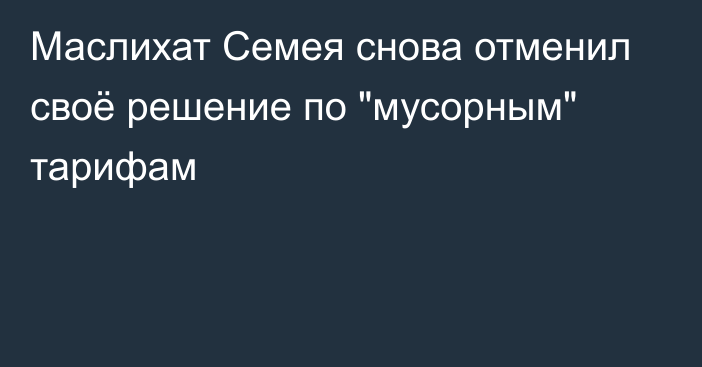 Маслихат Семея снова отменил своё решение по "мусорным" тарифам